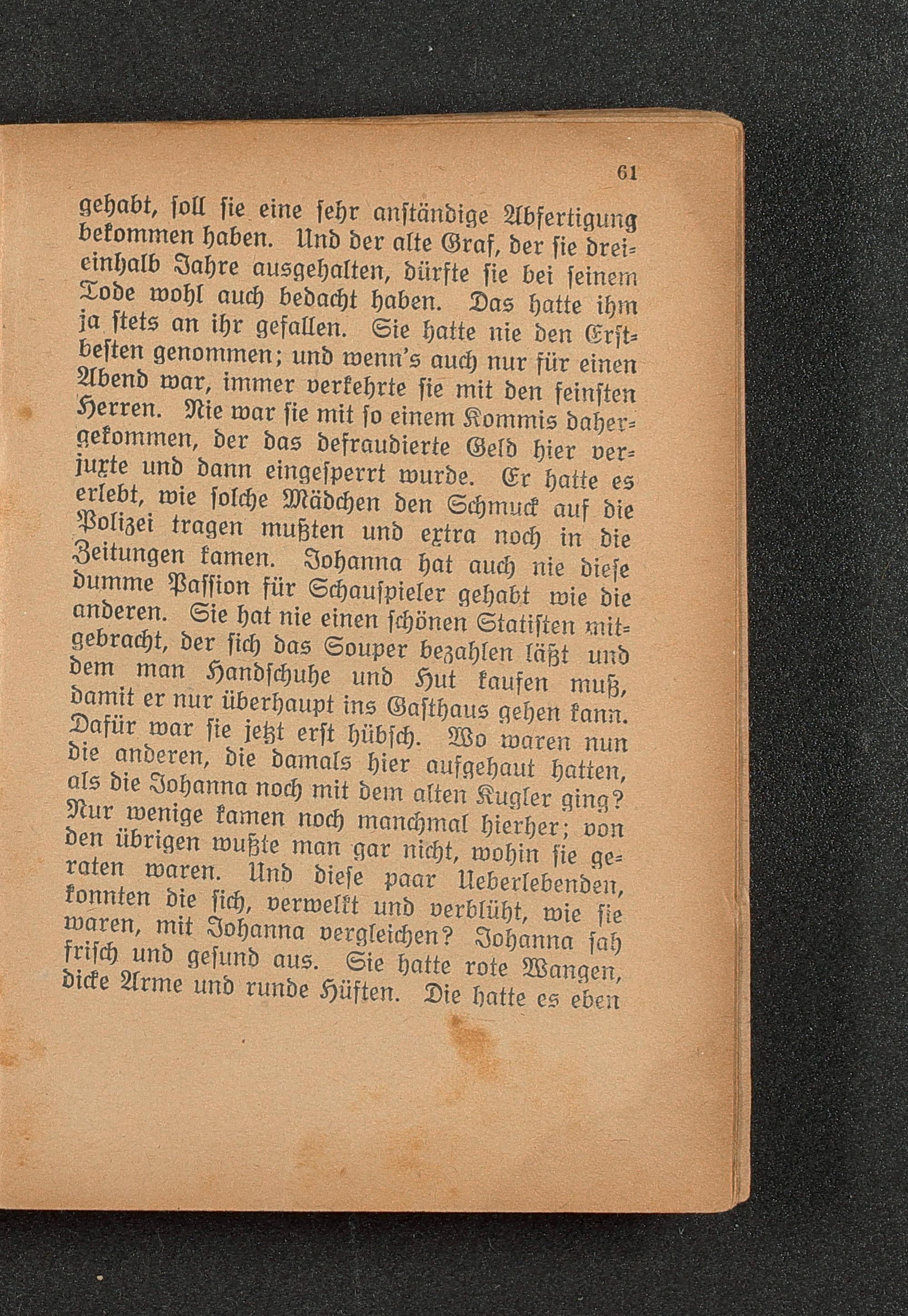 61

gehabt, soll sie eine sehr anständige Abfertigung bekommen haben. Und der alte Graf, der sie dreieinhalb Jahre ausgehalten, dürfte sie bei seinem Tode wohl auch bedacht haben. Das hatte ihm ja stets an ihr gefallen. Sie hatte nie den Erstbesten genommen; und wenn's auch nur für einen Abend war, immer verkehrte sie mit den feinsten Herren. Nie war sie mit so einem Kommis dahergekommen, der das defraudierte Geld hier verjuxte und dann eingesperrt wurde. Er hatte es erlebt, wie solche Mädchen den Schmuck auf die Polizei tragen mußten und extra noch in die Zeitungen kamen. Johanna hat auch nie diese dumme Passion für Schauspieler gehabt wie die anderen. Sie hat nie einen schönen Statisten mitgebracht, der sich das Souper bezahlen läßt und dem man Handschuhe und Hut kaufen muß, damit er nur überhaupt ins Gasthaus gehen kann. Dafür war sie jetzt erst hübsch. Wo waren nun die anderen, die damals hier aufgehaut hatten, als die Johanna noch mit dem alten Kugler ging? Nur wenige kamen noch manchmal hierher; von den übrigen wußte man gar nicht, wohin sie geraten waren. Und diese paar Ueberlebenden, konnten die sich, verwelkt und verblüht, wie sie waren, mit Johanna vergleichen? Johanna sah frisch und gesund aus. Sie hatte rote Wangen, dicke Arme und runde Hüften. Die hatte es eben